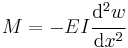 $M = -EI\frac{\mathrm{d}^2 w}{\mathrm{d}x^2}$